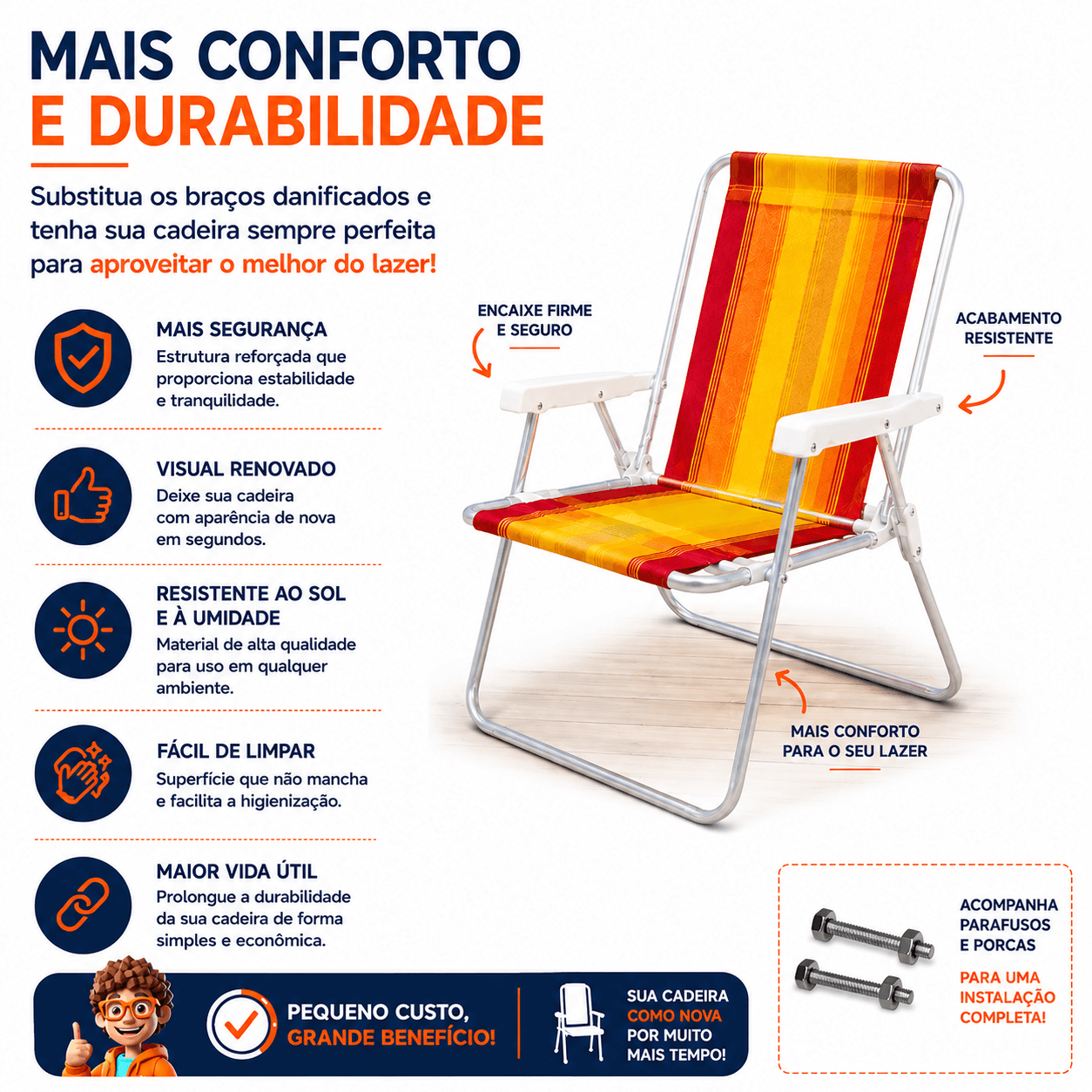 MAIS CONFORTO
E DURABILIDADE

Substitua os braços danificados e tenha sua cadeira sempre perfeita para aproveitar o melhor do lazer!

MAIS SEGURANÇA
Estrutura reforçada que proporciona estabilidade e tranquilidade.

VISUAL RENOVADO
Deixe sua cadeira com aparência de nova em segundos.

RESISTENTE AO SOL
E À UMIDADE
Material de alta qualidade para uso em qualquer ambiente.

FÁCIL DE LIMPAR
Superfície que não mancha e facilita a higienização.

MAIOR VIDA ÚTIL
Prolongue a durabilidade da sua cadeira de forma simples e econômica.

ENCAIXE FIRME
E SEGURO

ACABAMENTO
RESISTENTE

MAIS CONFORTO
PARA O SEU LAZER

ACOMPANHA
PARAFUSOS
E PORCAS

PARA UMA
INSTALAÇÃO
COMPLETA!

PEQUENO CUSTO,
GRANDE BENEFÍCIO!

SUA CADEIRA
COMO NOVA
POR MUITO
MAIS TEMPO!